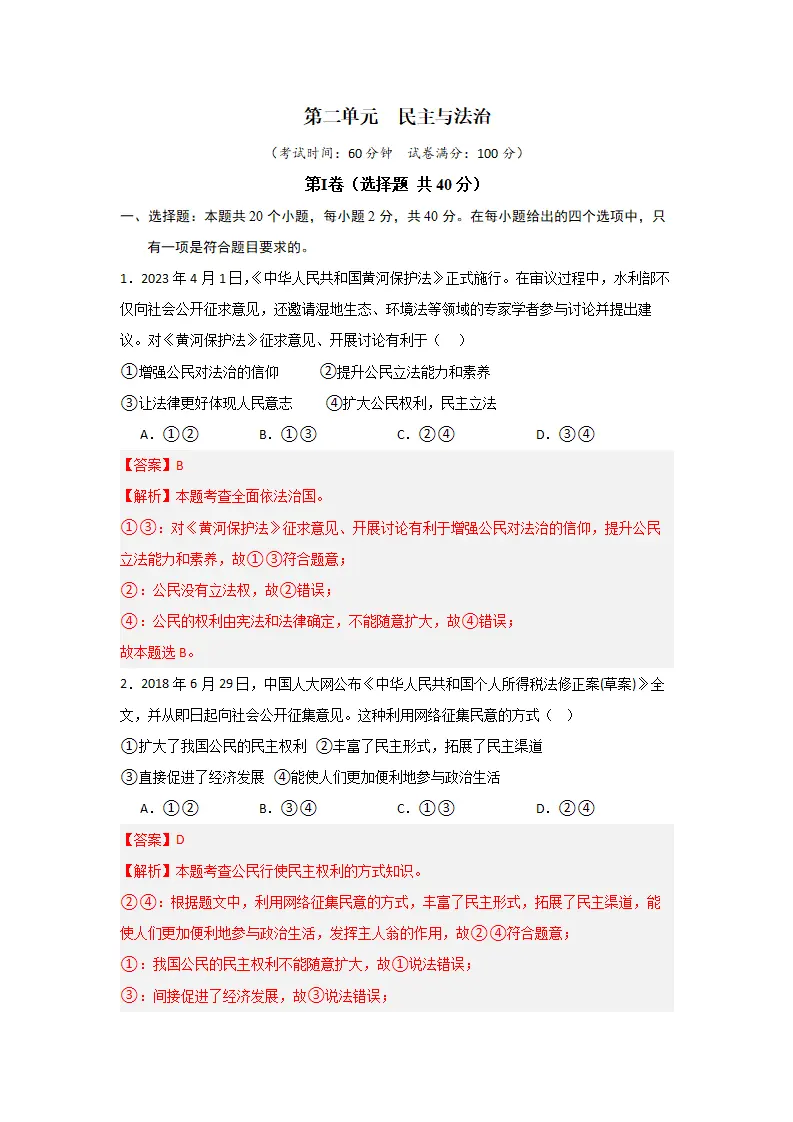 第二单元 民主与法治

（考试时间：60分钟 试卷满分：100分）

第I卷（选择题 共40分）

一、选择题：本题共20个小题，每小题2分，共40分。在每小题给出的四个选项中，只有一项是符合题目要求的。

1．2023年4月1日,《中华人民共和国黄河保护法》正式施行。在审议过程中，水利部不仅向社会公开征求意见，还邀请湿地生态、环境法等领域的专家学者参与讨论并提出建议。对《黄河保护法》征求意见、开展讨论有利于（ ）

①增强公民对法治的信仰 ②提升公民立法能力和素养

③让法律更好体现人民意志 ④扩大公民权利，民主立法

A．①② B．①③ C．②④ D．③④

【答案】B

【解析】本题考查全面依法治国。

①③：对《黄河保护法》征求意见、开展讨论有利于增强公民对法治的信仰，提升公民立法能力和素养，故①③符合题意；

②：公民没有立法权，故②错误；

④：公民的权利由宪法和法律确定，不能随意扩大，故④错误；

故本题选B。

2．2018年6月29日，中国人大网公布《中华人民共和国个人所得税法修正案(草案)》全文，并从即日起向社会公开征集意见。这种利用网络征集民意的方式（ ）

①扩大了我国公民的民主权利 ②丰富了民主形式，拓展了民主渠道

③直接促进了经济发展 ④能使人们更加便利地参与政治生活

A．①② B．③④ C．①③ D．②④

【答案】D

【解析】本题考查公民行使民主权利的方式知识。

②④：根据题文中，利用网络征集民意的方式，丰富了民主形式，拓展了民主渠道，能使人们更加便利地参与政治生活，发挥主人翁的作用，故②④符合题意；

①：我国公民的民主权利不能随意扩大，故①说法错误；

③：间接促进了经济发展，故③说法错误；